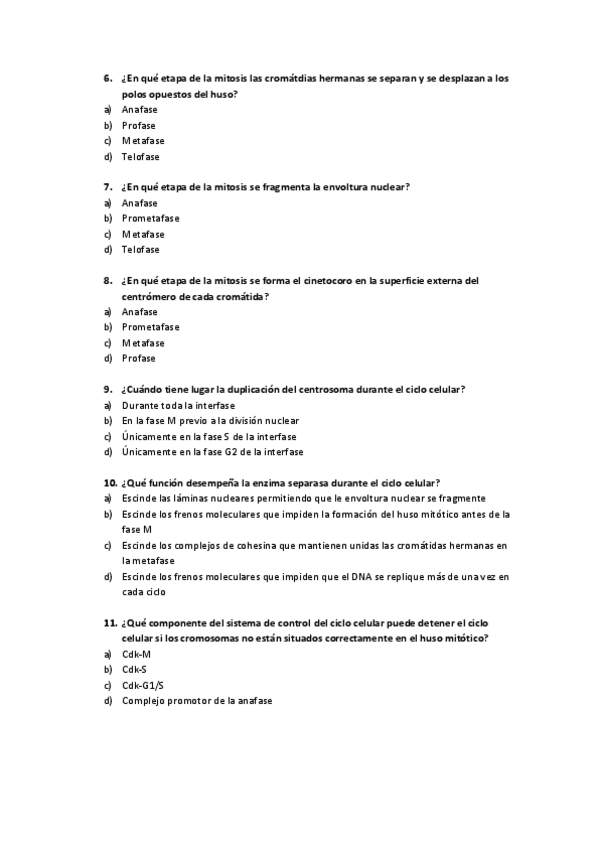 6. ¿En qué etapa de la mitosis las cromátdias hermanas se separan y se desplazan a los polos opuestos del huso?
a) Anafase
b) Profase
c) Metafase
d) Telofase

7. ¿En qué etapa de la mitosis se fragmenta la envoltura nuclear?
a) Anafase
b) Prometafase
c) Metafase
d) Telofase

8. ¿En qué etapa de la mitosis se forma el cinetocoro en la superficie externa del centrómero de cada cromátida?
a) Anafase
b) Prometafase
c) Metafase
d) Profase

9. ¿Cuándo tiene lugar la duplicación del centrosoma durante el ciclo celular?
a) Durante toda la interfase
b) En la fase M previo a la división nuclear
c) Únicamente en la fase S de la interfase
d) Únicamente en la fase G2 de la interfase

10. ¿Qué función desempeña la enzima separasa durante el ciclo celular?
a) Escinde las láminas nucleares permitiendo que le envoltura nuclear se fragmente
b) Escinde los frenos moleculares que impiden la formación del huso mitótico antes de la fase M
c) Escinde los complejos de cohesina que mantienen unidas las cromátidas hermanas en la metafase
d) Escinde los frenos moleculares que impiden que el DNA se replique más de una vez en cada ciclo

11. ¿Qué componente del sistema de control del ciclo celular puede detener el ciclo celular si los cromosomas no están situados correctamente en el huso mitótico?
a) Cdk-M
b) Cdk-S
c) Cdk-G1/S
d) Complejo promotor de la anafase